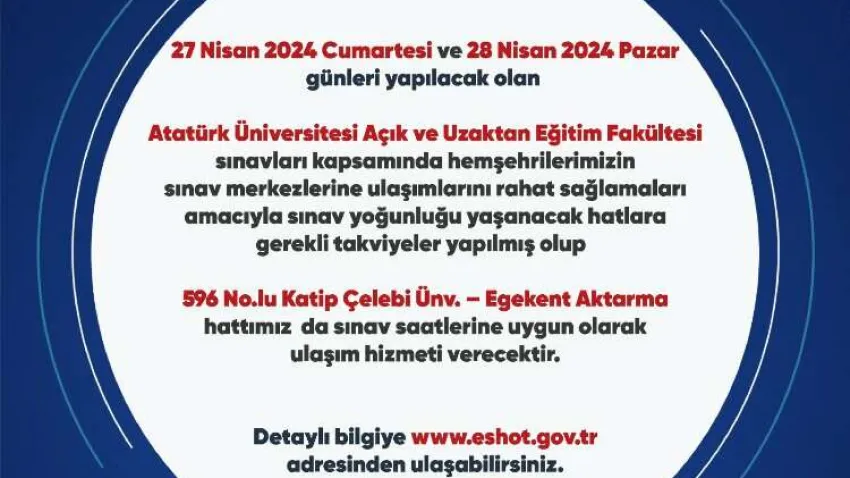 27 Nisan 2024 Cumartesi ve 28 Nisan 2024 Pazar günleri yapılacak olan

Atatürk Üniversitesi Açık ve Uzaktan Eğitim Fakültesi sınavları kapsamında hemşehrilerimizin sınav merkezlerine ulaşımlarını rahat sağlamaları amacıyla sınav yoğunluğu yaşanacak hatlara gerekli takviyeler yapılmış olup

596 No.lu Katip Çelebi Ünv. – Egekent Aktarma hattımız da sınav saatlerine uygun olarak ulaşım hizmeti verecektir.

Detaylı bilgiye www.eshot.gov.tr adresinden ulaşabilirsiniz.